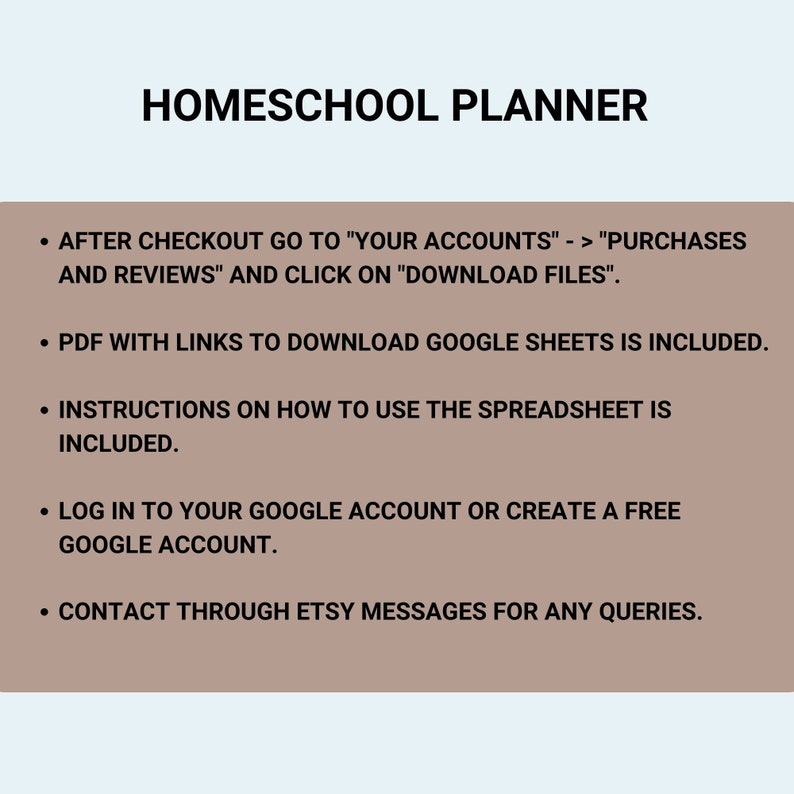 HOMESCHOOL PLANNER

• AFTER CHECKOUT GO TO "YOUR ACCOUNTS" - > "PURCHASES AND REVIEWS" AND CLICK ON "DOWNLOAD FILES".

• PDF WITH LINKS TO DOWNLOAD GOOGLE SHEETS IS INCLUDED.

• INSTRUCTIONS ON HOW TO USE THE SPREADSHEET IS INCLUDED.

• LOG IN TO YOUR GOOGLE ACCOUNT OR CREATE A FREE GOOGLE ACCOUNT.

• CONTACT THROUGH ETSY MESSAGES FOR ANY QUERIES.